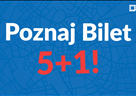 Poznaj Bilet
5+1!